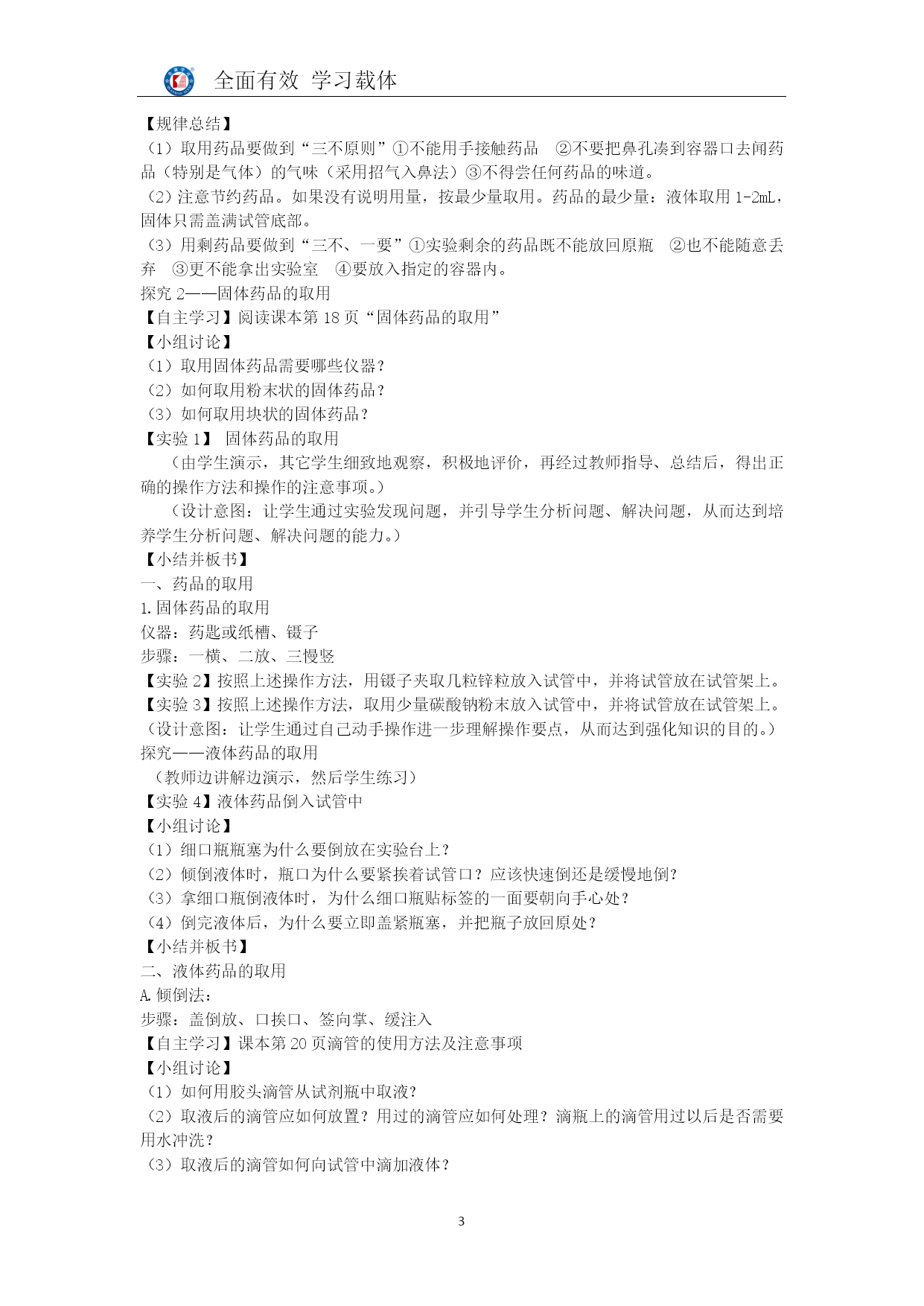 全面有效 学习载体

【规律总结】
（1）取用药品要做到“三不原则”①不能用手接触药品 ②不要把鼻孔凑到容器口去闻药品（特别是气体）的气味（采用招气入鼻法）③不得尝任何药品的味道。
（2）注意节约药品。如果没有说明用量，按最少量取用。药品的最少量：液体取用 1-2mL，固体只需盖满试管底部。
（3）用剩药品要做到“三不、一要”①实验剩余的药品既不能放回原瓶 ②也不能随意丢弃 ③更不能拿出实验室 ④要放入指定的容器内。
探究 2——固体药品的取用
【自主学习】阅读课本第 18 页“固体药品的取用”
【小组讨论】
（1）取用固体药品需要哪些仪器？
（2）如何取用粉末状的固体药品？
（3）如何取用块状的固体药品？
【实验 1】 固体药品的取用
（由学生演示，其它学生细致地观察，积极地评价，再经过教师指导、总结后，得出正确的操作方法和操作的注意事项。）
（设计意图：让学生通过实验发现问题，并引导学生分析问题、解决问题，从而达到培养学生分析问题、解决问题的能力。）
【小结并板书】
一、药品的取用
1.固体药品的取用
仪器：药匙或纸槽、镊子
步骤：一横、二放、三慢竖
【实验 2】按照上述操作方法，用镊子夹取几粒锌粒放入试管中，并将试管放在试管架上。
【实验 3】按照上述操作方法，取用少量碳酸钠粉末放入试管中，并将试管放在试管架上。
（设计意图：让学生通过自己动手操作进一步理解操作要点，从而达到强化知识的目的。）
探究——液体药品的取用
（教师边讲解边演示，然后学生练习）
【实验 4】液体药品倒入试管中
【小组讨论】
（1）细口瓶瓶塞为什么要倒放在实验台上？
（2）倾倒液体时，瓶口为什么要紧挨着试管口？应该快速倒还是缓慢地倒？
（3）拿细口瓶倒液体时，为什么细口瓶贴标签的一面要朝向手心处？
（4）倒完液体后，为什么要立即盖紧瓶塞，并把瓶子放回原处？
【小结并板书】
二、液体药品的取用
A.倾倒法：
步骤：盖倒放、口挨口、签向掌、缓注入
【自主学习】课本第 20 页滴管的使用方法及注意事项
【小组讨论】
（1）如何用胶头滴管从试剂瓶中取液？
（2）取液后的滴管应如何放置？用过的滴管应如何处理？滴瓶上的滴管用过以后是否需要用水冲洗？
（3）取液后的滴管如何向试管中滴加液体？

3